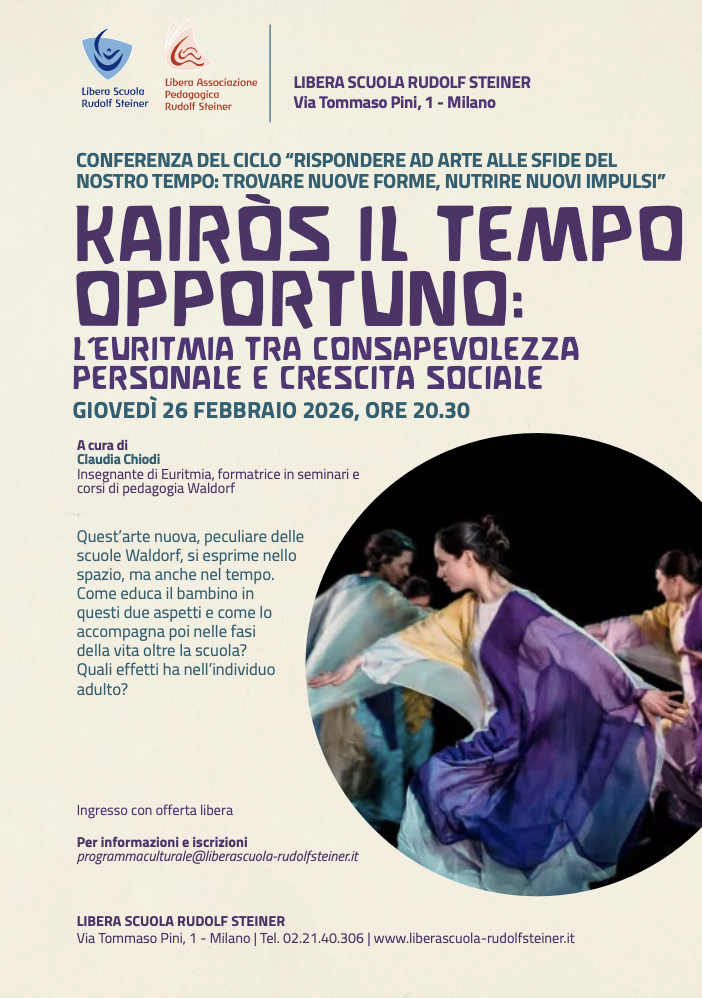 Libera Scuola Rudolf Steiner

Libera Associazione Pedagogica Rudolf Steiner

LIBERA SCUOLA RUDOLF STEINER
Via Tommaso Pini, 1 - Milano

CONFERENZA DEL CICLO "RISPONDERE AD ARTE ALLE SFIDE DEL NOSTRO TEMPO: TROVARE NUOVE FORME, NUTRIRE NUOVI IMPULSI"

KAIRÒS IL TEMPO OPPORTUNO:
L'EURITMIA TRA CONSAPEVOLEZZA PERSONALE E CRESCITA SOCIALE

GIOVEDÌ 26 FEBBRAIO 2026, ORE 20.30

A cura di
Claudia Chiodi
Insegnante di Euritmia, formatrice in seminari e corsi di pedagogia Waldorf

Quest'arte nuova, peculiare delle scuole Waldorf, si esprime nello spazio, ma anche nel tempo. Come educa il bambino in questi due aspetti e come lo accompagna poi nelle fasi della vita oltre la scuola? Quali effetti ha nell'individuo adulto?

Ingresso con offerta libera

Per informazioni e iscrizioni
programmaculturale@liberascuola-rudolfsteiner.it

LIBERA SCUOLA RUDOLF STEINER
Via Tommaso Pini, 1 - Milano | Tel. 02.21.40.306 | www.liberascuola-rudolfsteiner.it